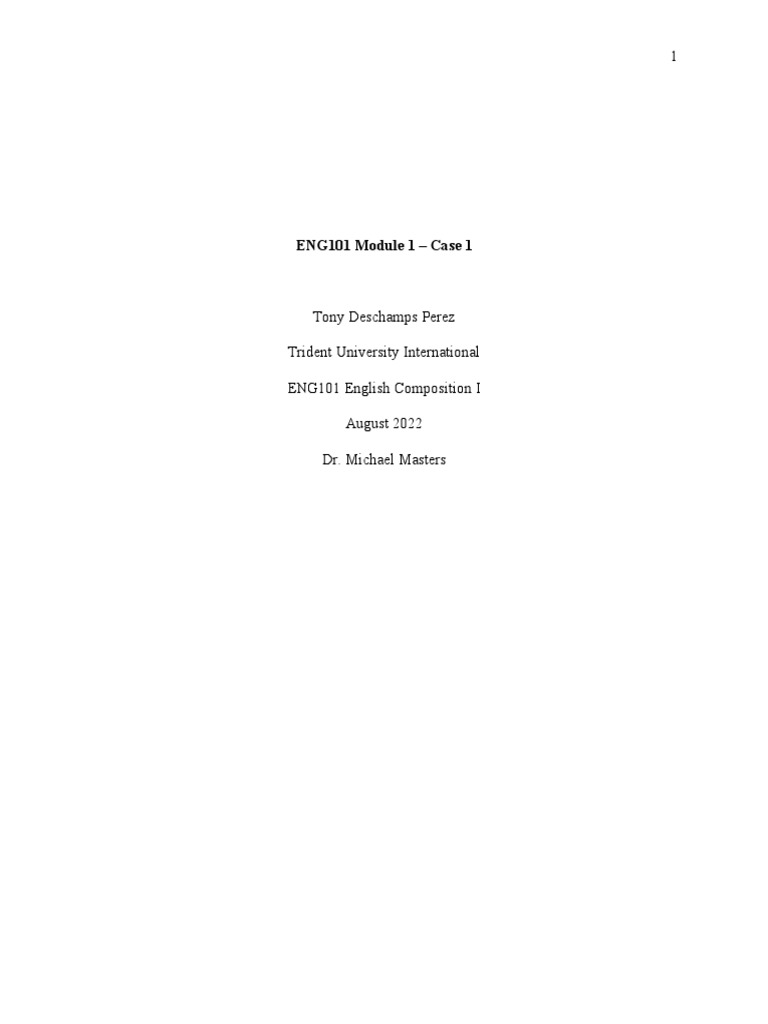 1

ENG101 Module 1 – Case 1

Tony Deschamps Perez

Trident University International

ENG101 English Composition I

August 2022

Dr. Michael Masters